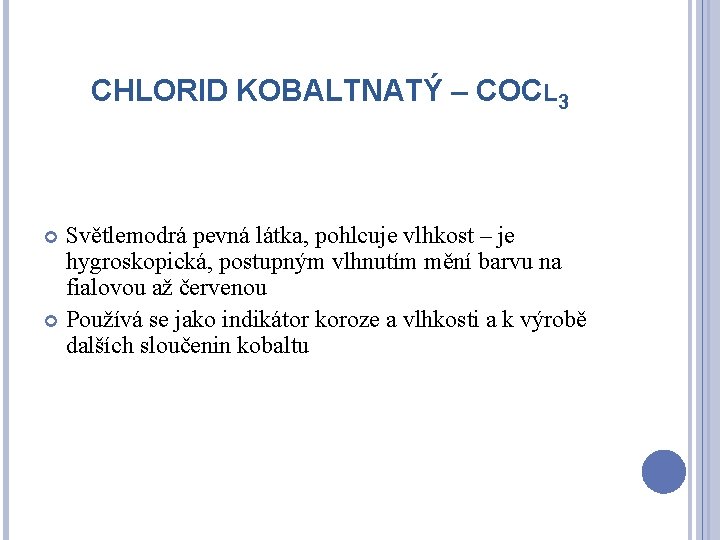 CHLORID KOBALTNATÝ – $COCL_3$

Světlemodrá pevná látka, pohlcuje vlhkost – je hygroskopická, postupným vlhnutím mění barvu na fialovou až červenou

Používá se jako indikátor koroze a vlhkosti a k výrobě dalších sloučenin kobaltu